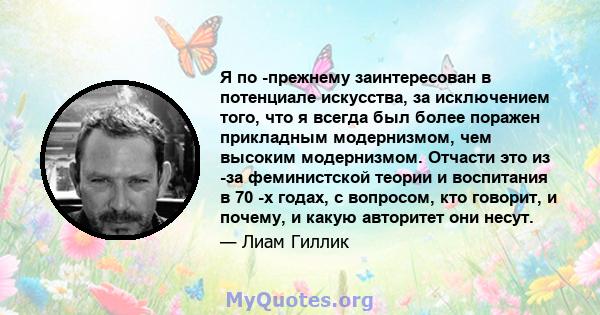 Я по -прежнему заинтересован в потенциале искусства, за исключением того, что я всегда был более поражен прикладным модернизмом, чем высоким модернизмом. Отчасти это из -за феминистской теории и воспитания в 70 -х годах, с вопросом, кто говорит, и почему, и какую авторитет они несут.

— Лиам Гиллик

MyQuotes.org